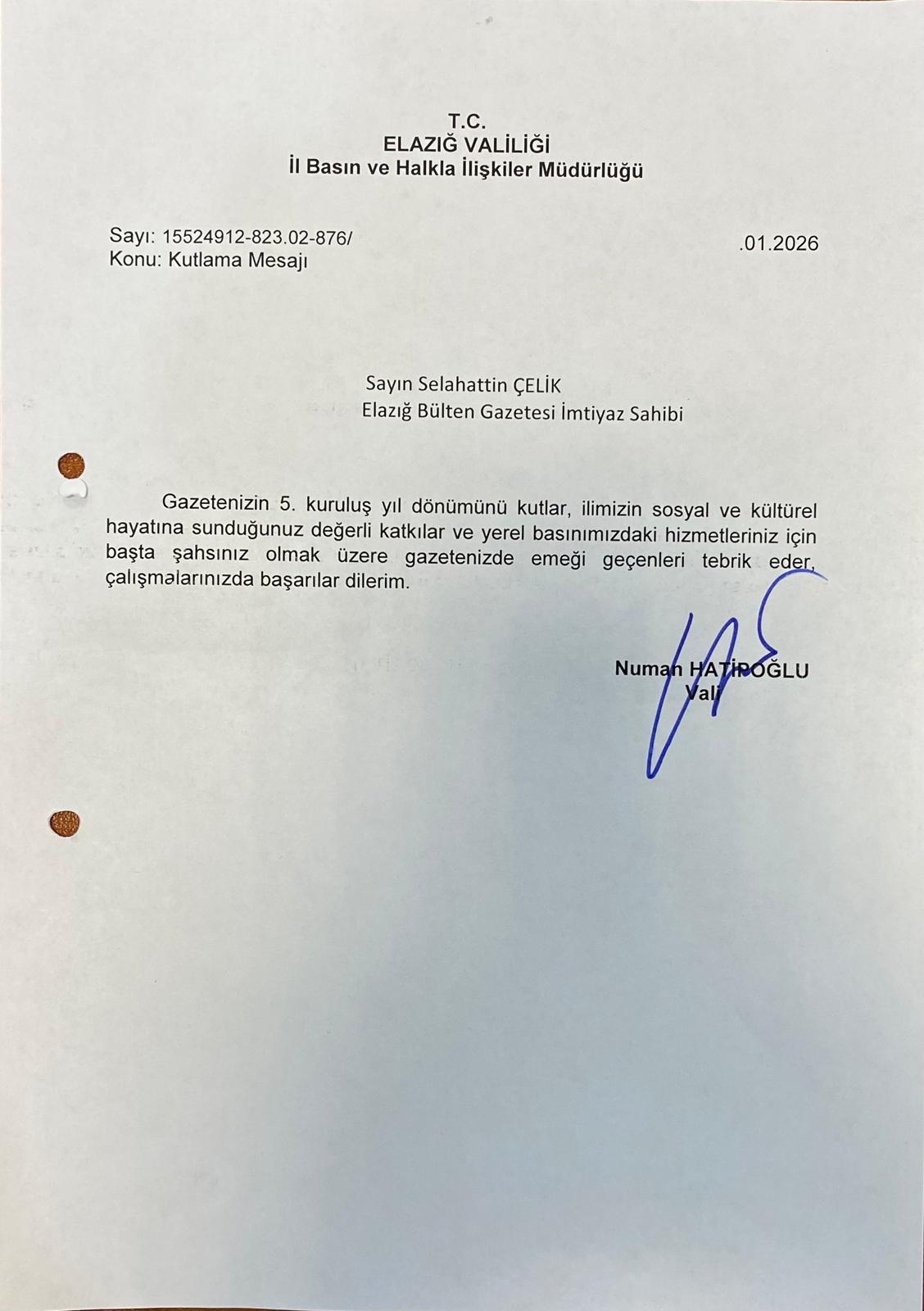 T.C.
ELAZIĞ VALİLİĞİ
İl Basın ve Halkla İlişkiler Müdürlüğü

Sayı: 15524912-823.02-876/
Konu: Kutlama Mesajı

.01.2026

Sayın Selahattin ÇELİK
Elazığ Bülten Gazetesi İmtiyaz Sahibi

Gazetenizin 5. kuruluş yıl dönümünü kutlar, ilimizin sosyal ve kültürel hayatına sunduğunuz değerli katkılar ve yerel basınımızdaki hizmetleriniz için başta şahsınız olmak üzere gazetenizde emeği geçenleri tebrik eder, çalışmalarınızda başarılar dilerim.

Numan HATİPOĞLU
Vali